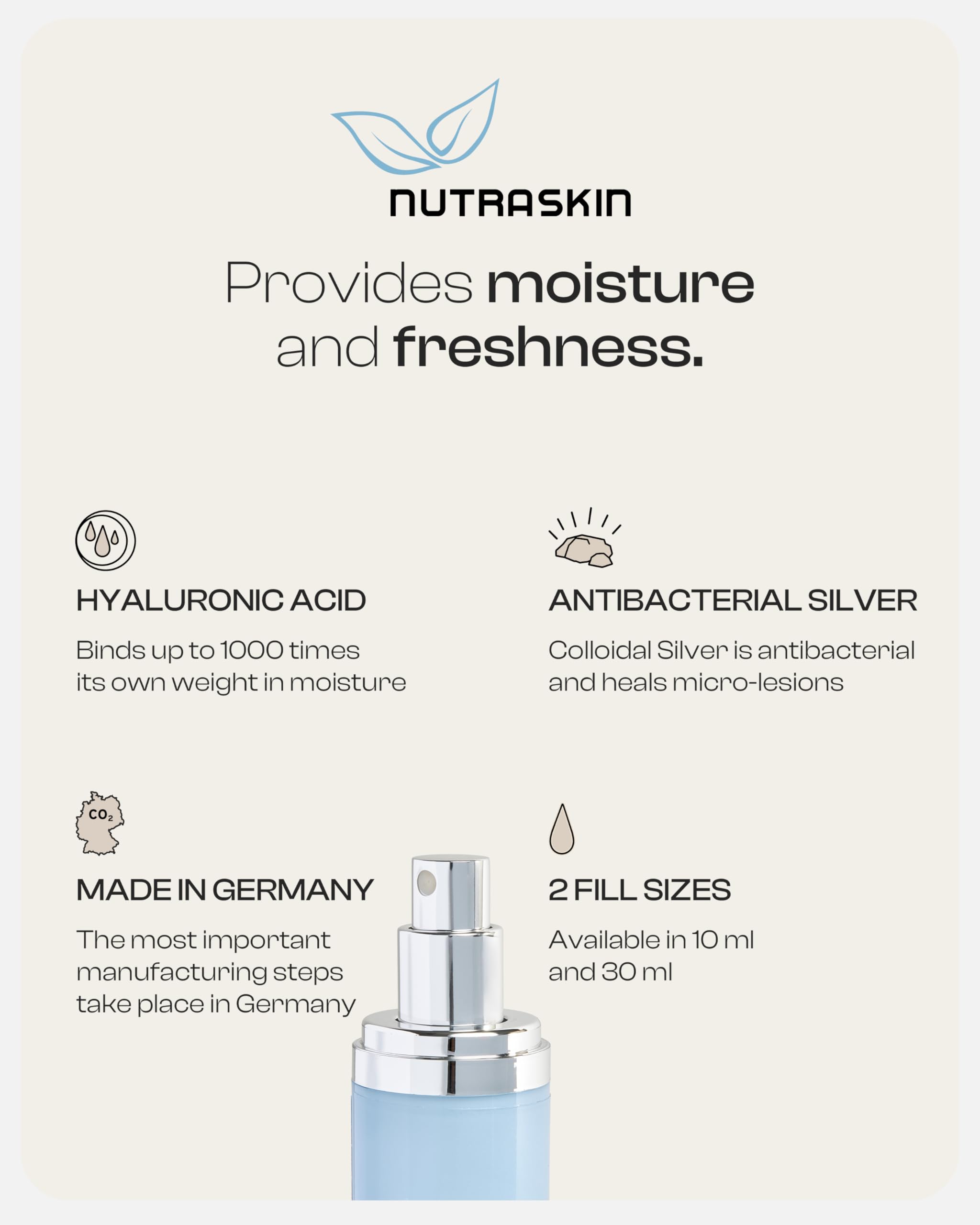 NUTRASKIN

Provides moisture and freshness.

HYALURONIC ACID

Binds up to 1000 times its own weight in moisture

ANTIBACTERIAL SILVER

Colloidal Silver is antibacterial and heals micro-lesions

$CO_2$

MADE IN GERMANY

The most important manufacturing steps take place in Germany

2 FILL SIZES

Available in 10 ml and 30 ml